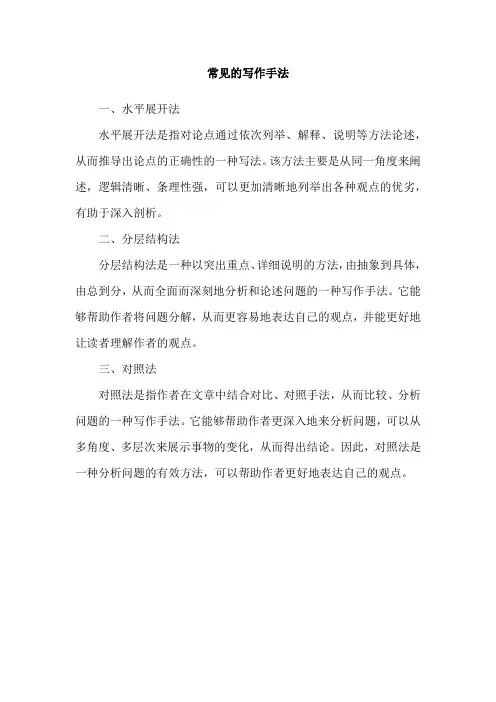 常见的写作手法

一、水平展开法

水平展开法是指对论点通过依次列举、解释、说明等方法论述，从而推导出论点的正确性的一种写法。该方法主要是从同一角度来阐述，逻辑清晰、条理性强，可以更加清晰地列举出各种观点的优劣，有助于深入剖析。

二、分层结构法

分层结构法是一种以突出重点、详细说明的方法，由抽象到具体，由总到分，从而全面而深刻地分析和论述问题的一种写作手法。它能够帮助作者将问题分解，从而更容易地表达自己的观点，并能更好地让读者理解作者的观点。

三、对照法

对照法是指作者在文章中结合对比、对照手法，从而比较、分析问题的一种写作手法。它能够帮助作者更深入地来分析问题，可以从多角度、多层次来展示事物的变化，从而得出结论。因此，对照法是一种分析问题的有效方法，可以帮助作者更好地表达自己的观点。